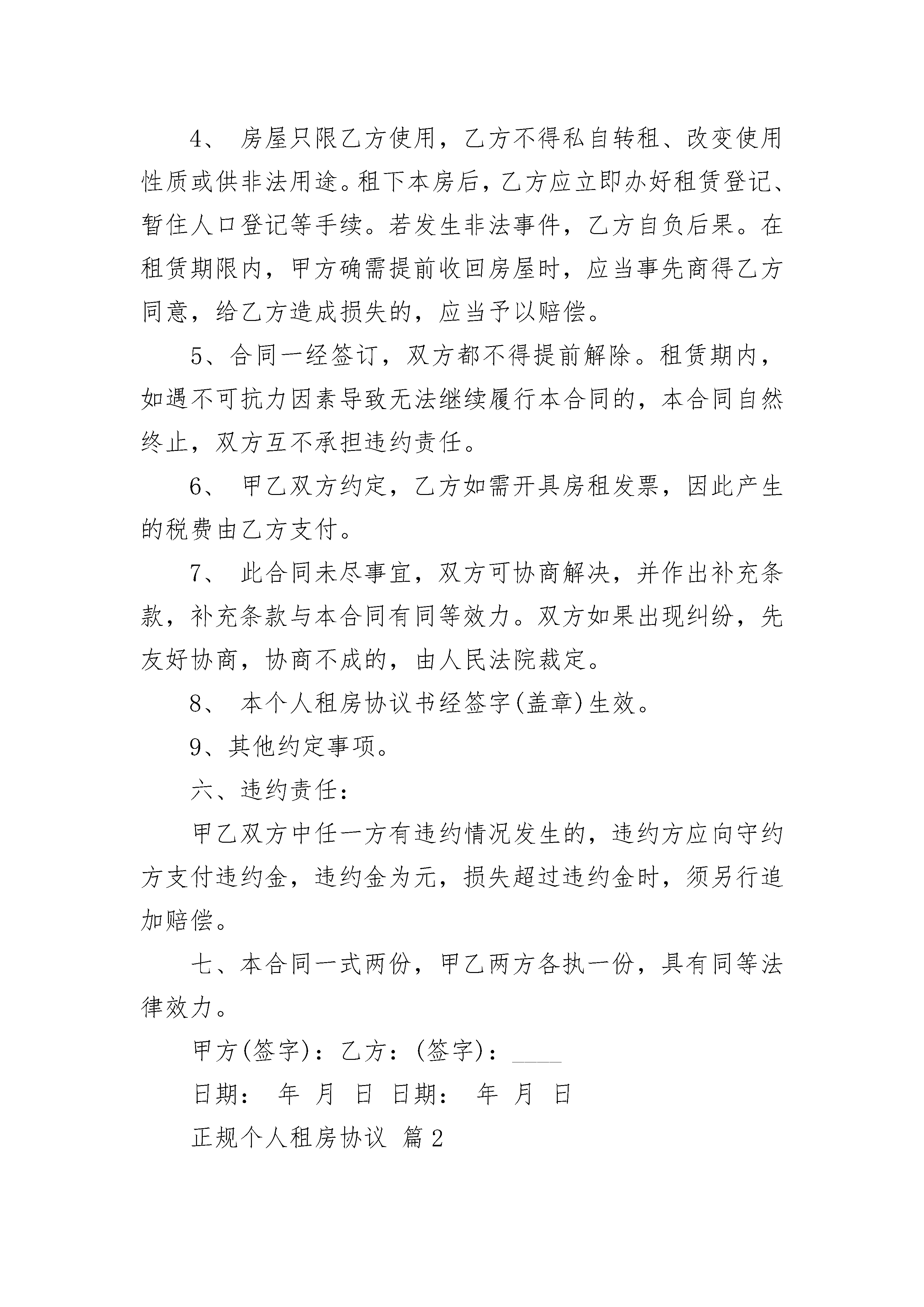 4、 房屋只限乙方使用，乙方不得私自转租、改变使用性质或供非法用途。租下本房后，乙方应立即办好租赁登记、暂住人口登记等手续。若发生非法事件，乙方自负后果。在租赁期限内，甲方确需提前收回房屋时，应当事先商得乙方同意，给乙方造成损失的，应当予以赔偿。

5、合同一经签订，双方都不得提前解除。租赁期内，如遇不可抗力因素导致无法继续履行本合同的，本合同自然终止，双方互不承担违约责任。

6、 甲乙双方约定，乙方如需开具房租发票，因此产生的税费由乙方支付。

7、 此合同未尽事宜，双方可协商解决，并作出补充条款，补充条款与本合同有同等效力。双方如果出现纠纷，先友好协商，协商不成的，由人民法院裁定。

8、 本个人租房协议书经签字(盖章)生效。

9、其他约定事项。

六、违约责任：

甲乙双方中任一方有违约情况发生的，违约方应向守约方支付违约金，违约金为元，损失超过违约金时，须另行追加赔偿。

七、本合同一式两份，甲乙两方各执一份，具有同等法律效力。

甲方(签字)：乙方：(签字)：____

日期： 年 月 日 日期： 年 月 日

正规个人租房协议 篇2